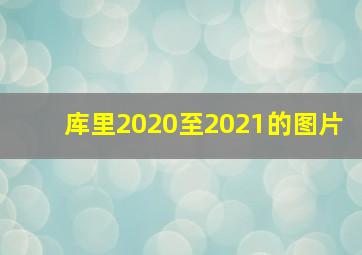 库里2020至2021的图片